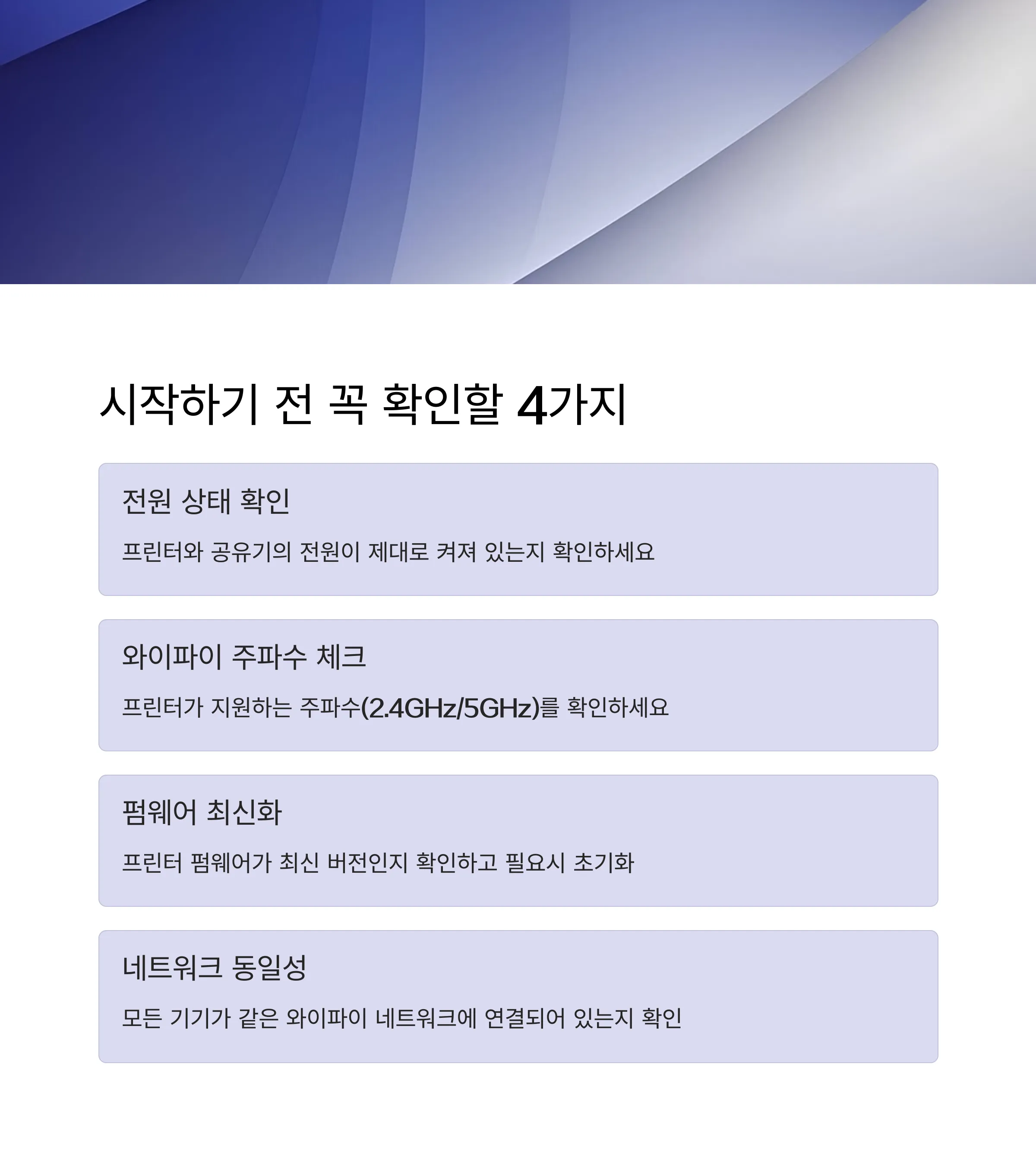 시작하기 전 꼭 확인할 4가지

전원 상태 확인

프린터와 공유기의 전원이 제대로 켜져 있는지 확인하세요

와이파이 주파수 체크

프린터가 지원하는 주파수(2.4GHz/5GHz)를 확인하세요

펌웨어 최신화

프린터 펌웨어가 최신 버전인지 확인하고 필요시 초기화

네트워크 동일성

모든 기기가 같은 와이파이 네트워크에 연결되어 있는지 확인